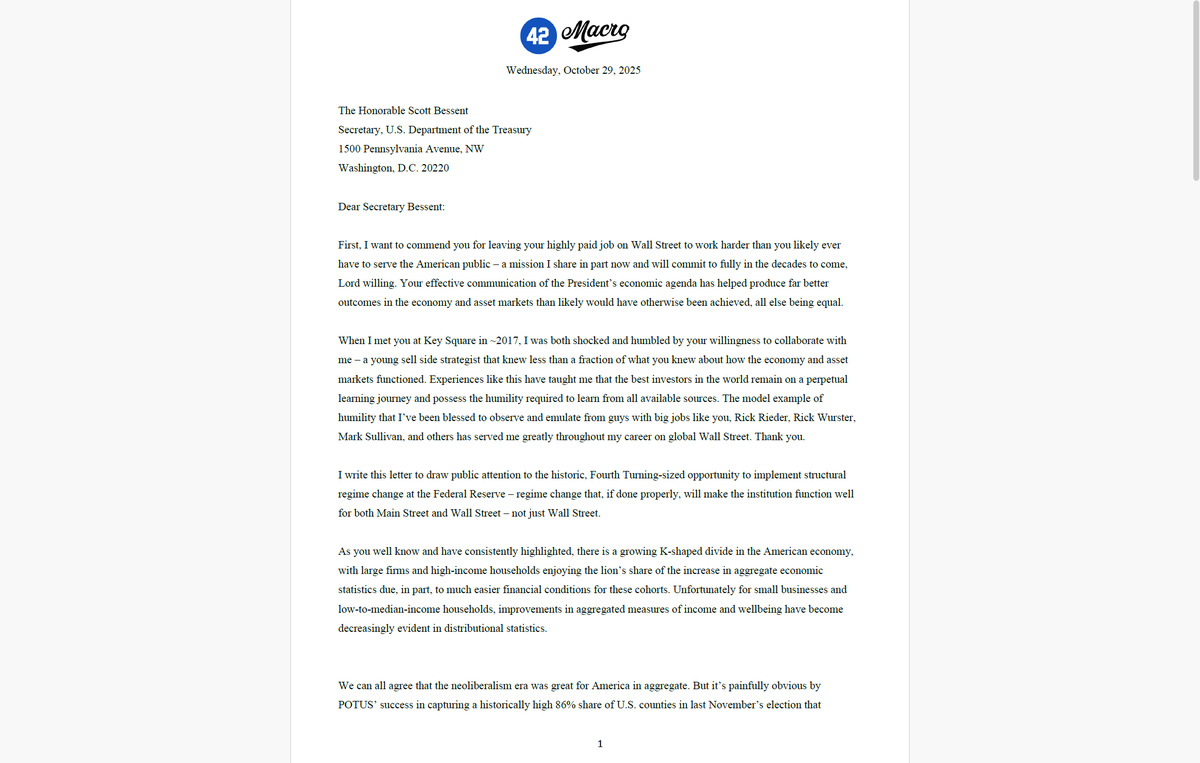 42 Macro

Wednesday, October 29, 2025

The Honorable Scott Bessent
Secretary, U.S. Department of the Treasury
1500 Pennsylvania Avenue, NW
Washington, D.C. 20220

Dear Secretary Bessent:

First, I want to commend you for leaving your highly paid job on Wall Street to work harder than you likely ever have to serve the American public – a mission I share in part now and will commit to fully in the decades to come, Lord willing. Your effective communication of the President's economic agenda has helped produce far better outcomes in the economy and asset markets than likely would have otherwise been achieved, all else being equal.

When I met you at Key Square in ~2017, I was both shocked and humbled by your willingness to collaborate with me – a young sell side strategist that knew less than a fraction of what you knew about how the economy and asset markets functioned. Experiences like this have taught me that the best investors in the world remain on a perpetual learning journey and possess the humility required to learn from all available sources. The model example of humility that I've been blessed to observe and emulate from guys with big jobs like you, Rick Rieder, Rick Wurster, Mark Sullivan, and others has served me greatly throughout my career on global Wall Street. Thank you.

I write this letter to draw public attention to the historic, Fourth Turning-sized opportunity to implement structural regime change at the Federal Reserve – regime change that, if done properly, will make the institution function well for both Main Street and Wall Street – not just Wall Street.

As you well know and have consistently highlighted, there is a growing K-shaped divide in the American economy, with large firms and high-income households enjoying the lion's share of the increase in aggregate economic statistics due, in part, to much easier financial conditions for these cohorts. Unfortunately for small businesses and low-to-median-income households, improvements in aggregated measures of income and wellbeing have become decreasingly evident in distributional statistics.

We can all agree that the neoliberalism era was great for America in aggregate. But it's painfully obvious by POTUS' success in capturing a historically high 86% share of U.S. counties in last November's election that

1